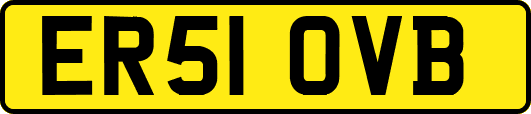 ER51 OVB